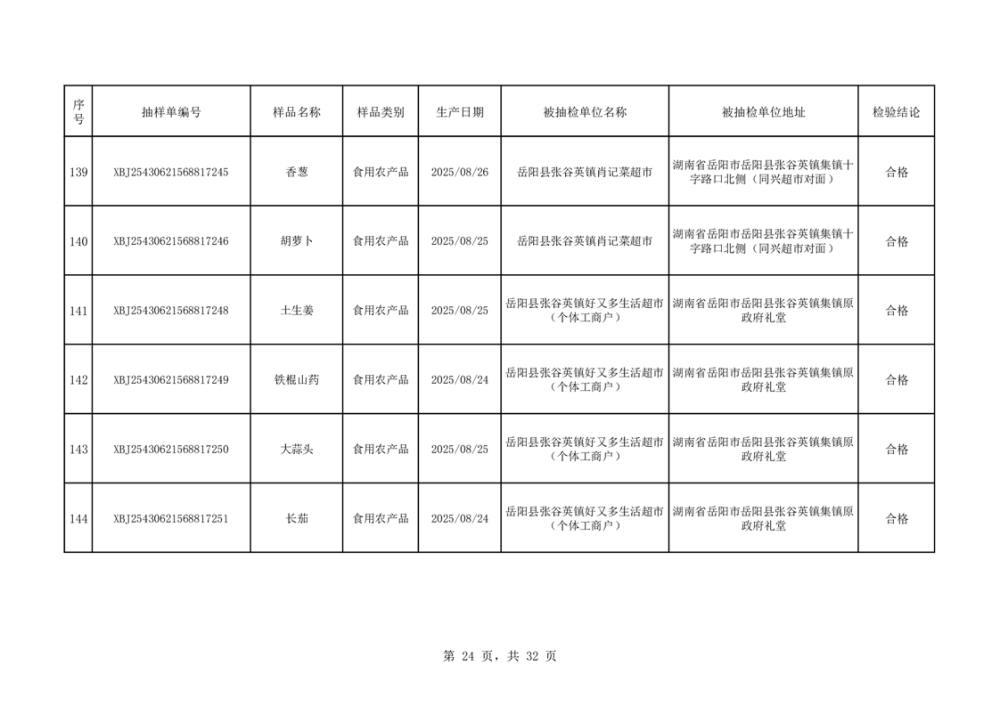 | 序号 | 抽样单编号 | 样品名称 | 样品类别 | 生产日期 | 被抽检单位名称 | 被抽检单位地址 | 检验结论 |
|---|---|---|---|---|---|---|---|
| 139 | XBJ25430621568817245 | 香葱 | 食用农产品 | 2025/08/26 | 岳阳县张谷英镇肖记菜超市 | 湖南省岳阳市岳阳县张谷英镇集镇十字路口北侧（同兴超市对面） | 合格 |
| 140 | XBJ25430621568817246 | 胡萝卜 | 食用农产品 | 2025/08/25 | 岳阳县张谷英镇肖记菜超市 | 湖南省岳阳市岳阳县张谷英镇集镇十字路口北侧（同兴超市对面） | 合格 |
| 141 | XBJ25430621568817248 | 土生姜 | 食用农产品 | 2025/08/25 | 岳阳县张谷英镇好又多生活超市（个体工商户） | 湖南省岳阳市岳阳县张谷英镇集镇原政府礼堂 | 合格 |
| 142 | XBJ25430621568817249 | 铁棍山药 | 食用农产品 | 2025/08/24 | 岳阳县张谷英镇好又多生活超市（个体工商户） | 湖南省岳阳市岳阳县张谷英镇集镇原政府礼堂 | 合格 |
| 143 | XBJ25430621568817250 | 大蒜头 | 食用农产品 | 2025/08/25 | 岳阳县张谷英镇好又多生活超市（个体工商户） | 湖南省岳阳市岳阳县张谷英镇集镇原政府礼堂 | 合格 |
| 144 | XBJ25430621568817251 | 长茄 | 食用农产品 | 2025/08/24 | 岳阳县张谷英镇好又多生活超市（个体工商户） | 湖南省岳阳市岳阳县张谷英镇集镇原政府礼堂 | 合格 |

第 24 页，共 32 页